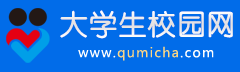 大学生校园网
www.qumicha.com